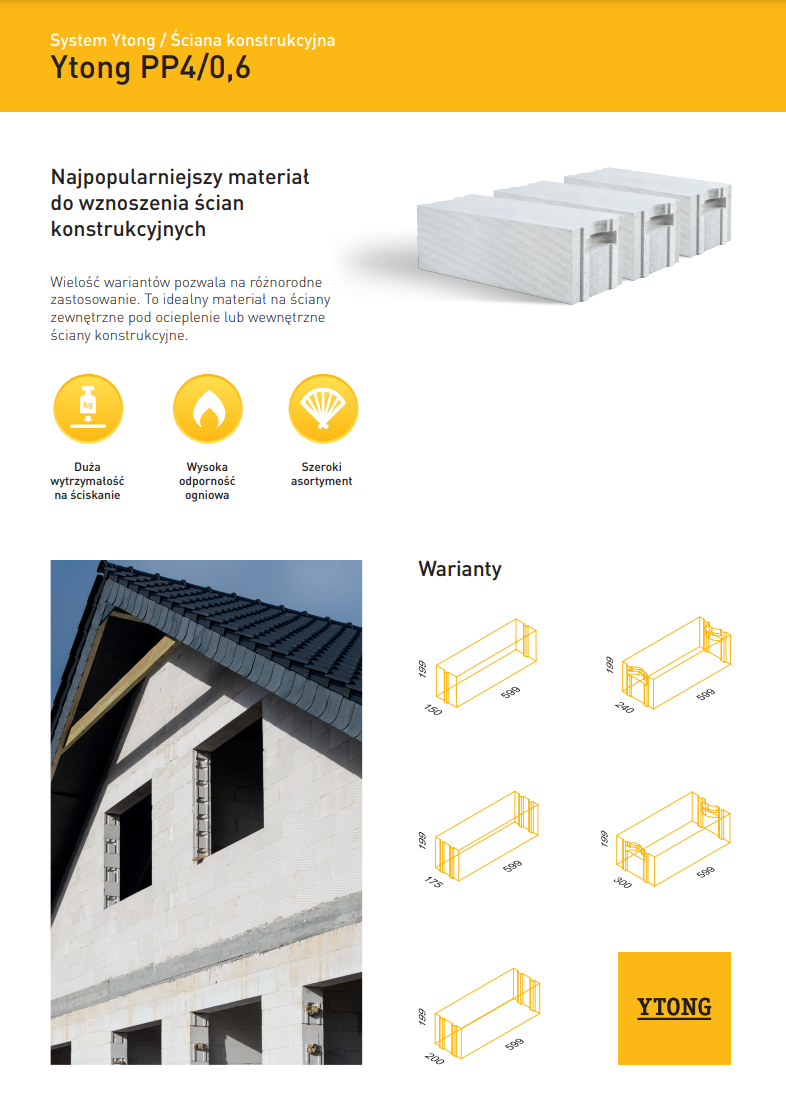 System Ytong / Ściana konstrukcyjna
Ytong PP4/0,6

Najpopularniejszy materiał do wznoszenia ścian konstrukcyjnych

Wielość wariantów pozwala na różnorodne zastosowanie. To idealny materiał na ściany zewnętrzne pod ocieplenie lub wewnętrzne ściany konstrukcyjne.

kg

Duża wytrzymałość na ściskanie

Wysoka odporność ogniowa

Szeroki asortyment

Warianty

199
150
599

199
240
599

199
175
599

199
300
599

199
200
599

YTONG